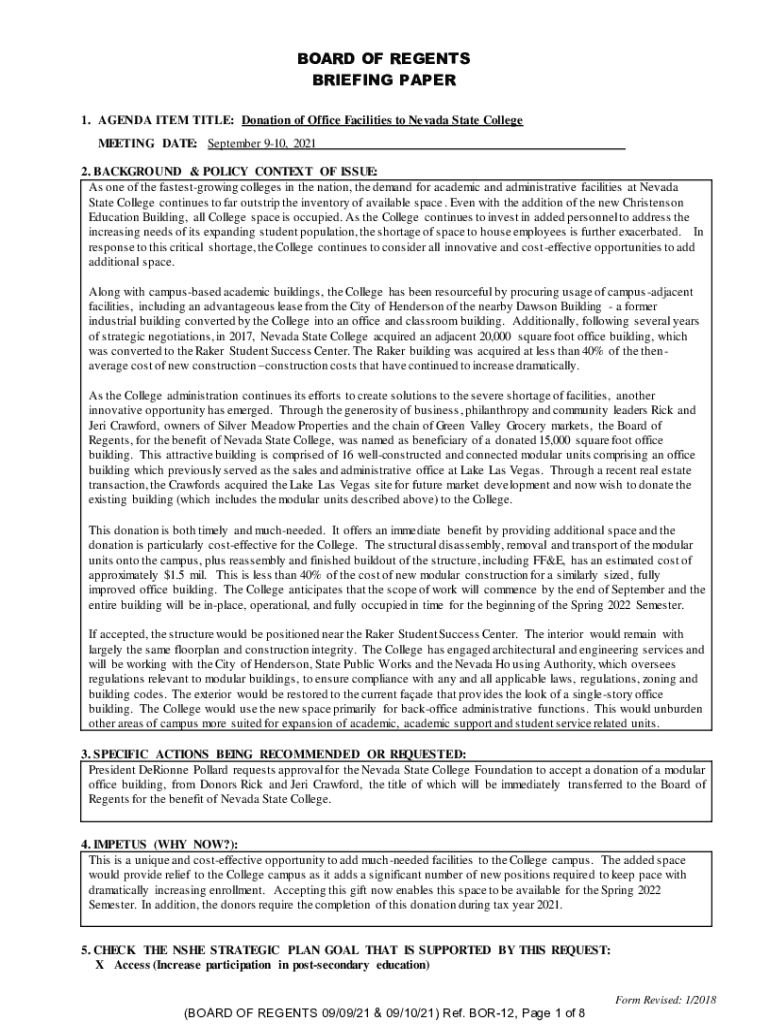 BOARD OF REGENTS
BRIEFING PAPER

1. AGENDA ITEM TITLE: Donation of Office Facilities to Nevada State College

MEETING DATE: September 9-10, 2021

2. BACKGROUND & POLICY CONTEXT OF ISSUE:

As one of the fastest-growing colleges in the nation, the demand for academic and administrative facilities at Nevada State College continues to far outstrip the inventory of available space. Even with the addition of the new Christenson Education Building, all College space is occupied. As the College continues to invest in added personnel to address the increasing needs of its expanding student population, the shortage of space to house employees is further exacerbated. In response to this critical shortage, the College continues to consider all innovative and cost-effective opportunities to add additional space.

Along with campus-based academic buildings, the College has been resourceful by procuring usage of campus-adjacent facilities, including an advantageous lease from the City of Henderson of the nearby Dawson Building - a former industrial building converted by the College into an office and classroom building. Additionally, following several years of strategic negotiations, in 2017, Nevada State College acquired an adjacent 20,000 square foot office building, which was converted to the Raker Student Success Center. The Raker building was acquired at less than 40% of the then-average cost of new construction –construction costs that have continued to increase dramatically.

As the College administration continues its efforts to create solutions to the severe shortage of facilities, another innovative opportunity has emerged. Through the generosity of business, philanthropy and community leaders Rick and Jeri Crawford, owners of Silver Meadow Properties and the chain of Green Valley Grocery markets, the Board of Regents, for the benefit of Nevada State College, was named as beneficiary of a donated 15,000 square foot office building. This attractive building is comprised of 16 well-constructed and connected modular units comprising an office building which previously served as the sales and administrative office at Lake Las Vegas. Through a recent real estate transaction, the Crawfords acquired the Lake Las Vegas site for future market development and now wish to donate the existing building (which includes the modular units described above) to the College.

This donation is both timely and much-needed. It offers an immediate benefit by providing additional space and the donation is particularly cost-effective for the College. The structural disassembly, removal and transport of the modular units onto the campus, plus reassembly and finished buildout of the structure, including FF&E, has an estimated cost of approximately $1.5 mil. This is less than 40% of the cost of new modular construction for a similarly sized, fully improved office building. The College anticipates that the scope of work will commence by the end of September and the entire building will be in-place, operational, and fully occupied in time for the beginning of the Spring 2022 Semester.

If accepted, the structure would be positioned near the Raker Student Success Center. The interior would remain with largely the same floorplan and construction integrity. The College has engaged architectural and engineering services and will be working with the City of Henderson, State Public Works and the Nevada Housing Authority, which oversees regulations relevant to modular buildings, to ensure compliance with any and all applicable laws, regulations, zoning and building codes. The exterior would be restored to the current façade that provides the look of a single-story office building. The College would use the new space primarily for back-office administrative functions. This would unburden other areas of campus more suited for expansion of academic, academic support and student service related units.

3. SPECIFIC ACTIONS BEING RECOMMENDED OR REQUESTED:

President DeRionne Pollard requests approval for the Nevada State College Foundation to accept a donation of a modular office building, from Donors Rick and Jeri Crawford, the title of which will be immediately transferred to the Board of Regents for the benefit of Nevada State College.

4. IMPETUS (WHY NOW?):

This is a unique and cost-effective opportunity to add much-needed facilities to the College campus. The added space would provide relief to the College campus as it adds a significant number of new positions required to keep pace with dramatically increasing enrollment. Accepting this gift now enables this space to be available for the Spring 2022 Semester. In addition, the donors require the completion of this donation during tax year 2021.

5. CHECK THE NSHE STRATEGIC PLAN GOAL THAT IS SUPPORTED BY THIS REQUEST:
X Access (Increase participation in post-secondary education)

Form Revised: 1/2018

(BOARD OF REGENTS 09/09/21 & 09/10/21) Ref. BOR-12, Page 1 of 8